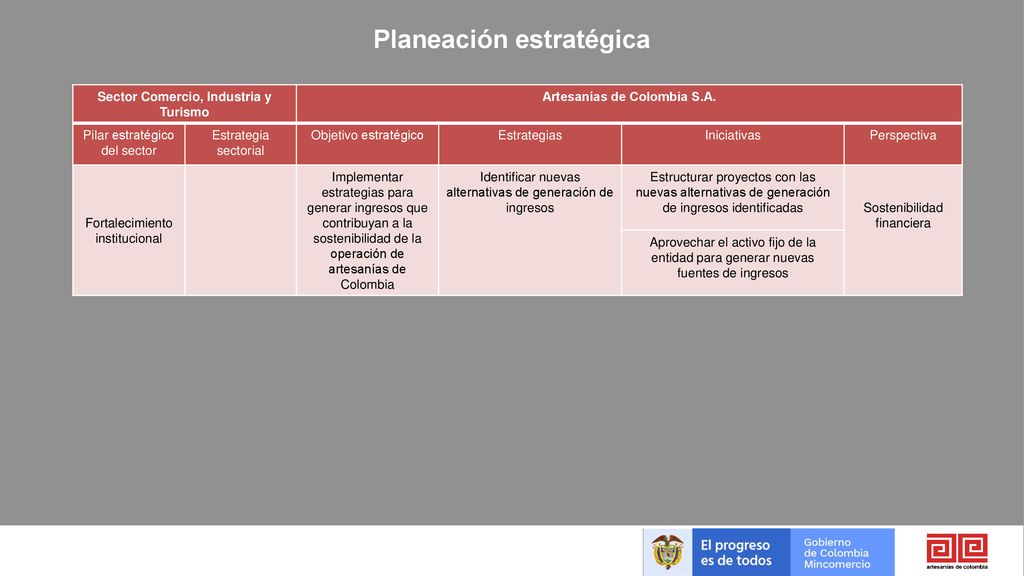 Planeación estratégica

| Sector Comercio, Industria y Turismo | | Artesanías de Colombia S.A. | | | |
|---|---|---|---|---|---|
| Pilar estratégico del sector | Estrategia sectorial | Objetivo estratégico | Estrategias | Iniciativas | Perspectiva |
| Fortalecimiento institucional | | Implementar estrategias para generar ingresos que contribuyan a la sostenibilidad de la operación de artesanías de Colombia | Identificar nuevas alternativas de generación de ingresos | Estructurar proyectos con las nuevas alternativas de generación de ingresos identificadas | Sostenibilidad financiera |
| | | | | Aprovechar el activo fijo de la entidad para generar nuevas fuentes de ingresos | |

El progreso es de todos

Gobierno de Colombia Mincomercio

artesanías de colombia